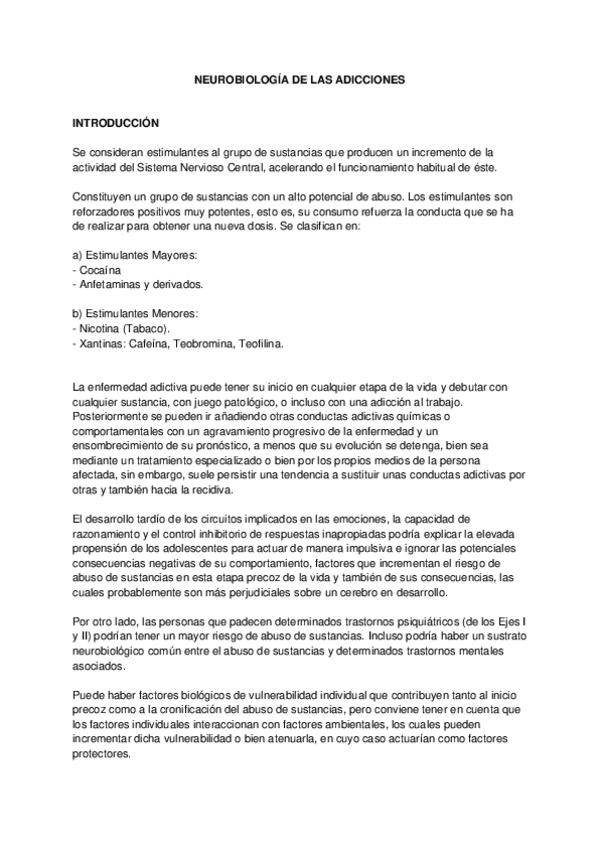 NEUROBIOLOGÍA DE LAS ADICCIONES

INTRODUCCIÓN

Se consideran estimulantes al grupo de sustancias que producen un incremento de la actividad del Sistema Nervioso Central, acelerando el funcionamiento habitual de éste.

Constituyen un grupo de sustancias con un alto potencial de abuso. Los estimulantes son reforzadores positivos muy potentes, esto es, su consumo refuerza la conducta que se ha de realizar para obtener una nueva dosis. Se clasifican en:

a) Estimulantes Mayores:
- Cocaína
- Anfetaminas y derivados.

b) Estimulantes Menores:
- Nicotina (Tabaco).
- Xantinas: Cafeína, Teobromina, Teofilina.

La enfermedad adictiva puede tener su inicio en cualquier etapa de la vida y debutar con cualquier sustancia, con juego patológico, o incluso con una adicción al trabajo. Posteriormente se pueden ir añadiendo otras conductas adictivas químicas o comportamentales con un agravamiento progresivo de la enfermedad y un ensombrecimiento de su pronóstico, a menos que su evolución se detenga, bien sea mediante un tratamiento especializado o bien por los propios medios de la persona afectada, sin embargo, suele persistir una tendencia a sustituir unas conductas adictivas por otras y también hacia la recidiva.

El desarrollo tardío de los circuitos implicados en las emociones, la capacidad de razonamiento y el control inhibitorio de respuestas inapropiadas podría explicar la elevada propensión de los adolescentes para actuar de manera impulsiva e ignorar las potenciales consecuencias negativas de su comportamiento, factores que incrementan el riesgo de abuso de sustancias en esta etapa precoz de la vida y también de sus consecuencias, las cuales probablemente son más perjudiciales sobre un cerebro en desarrollo.

Por otro lado, las personas que padecen determinados trastornos psiquiátricos (de los Ejes I y II) podrían tener un mayor riesgo de abuso de sustancias. Incluso podría haber un sustrato neurobiológico común entre el abuso de sustancias y determinados trastornos mentales asociados.

Puede haber factores biológicos de vulnerabilidad individual que contribuyen tanto al inicio precoz como a la cronificación del abuso de sustancias, pero conviene tener en cuenta que los factores individuales interaccionan con factores ambientales, los cuales pueden incrementar dicha vulnerabilidad o bien atenuarla, en cuyo caso actuarían como factores protectores.